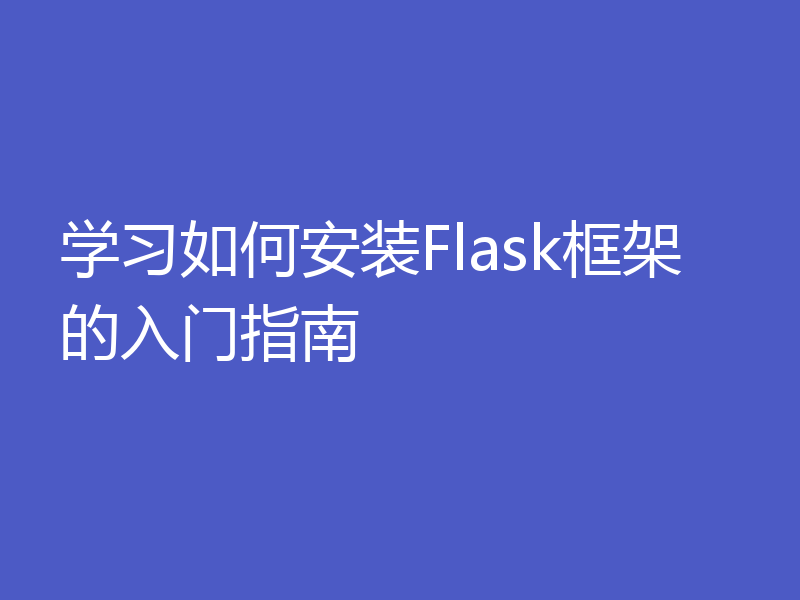 学习如何安装Flask框架的入门指南